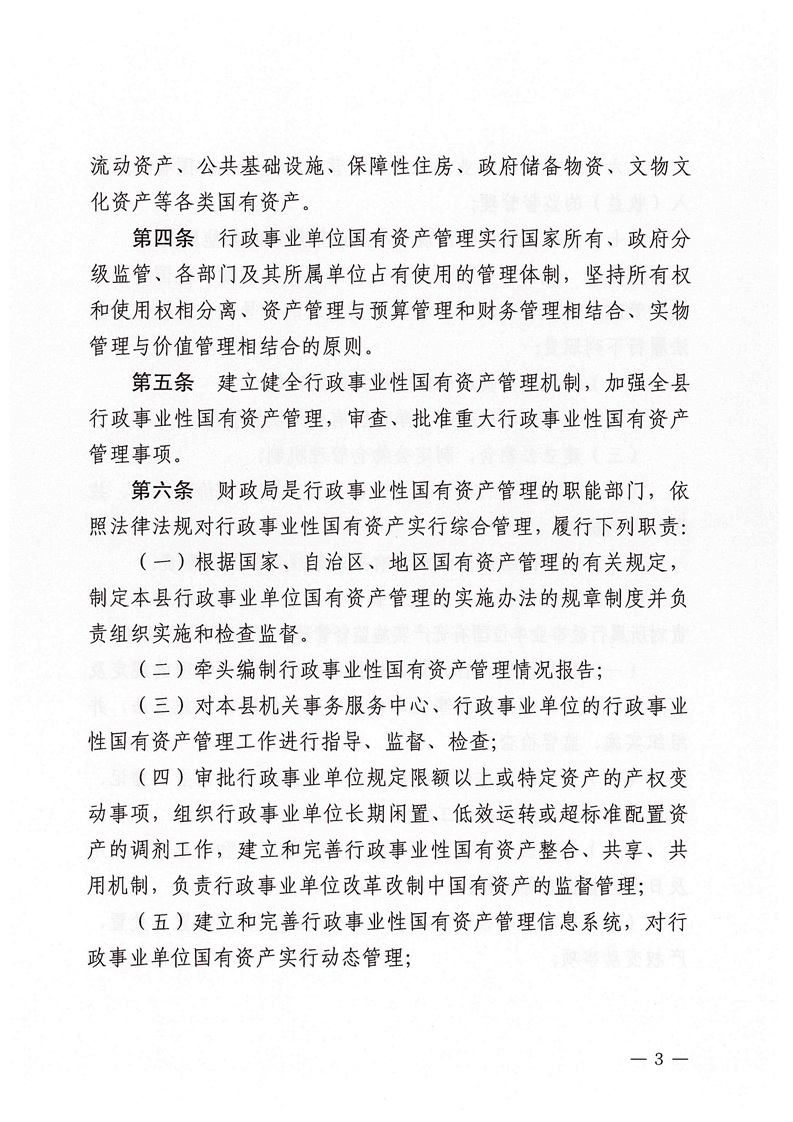 流动资产、公共基础设施、保障性住房、政府储备物资、文物文化资产等各类国有资产。

第四条 行政事业单位国有资产管理实行国家所有、政府分级监管、各部门及其所属单位占有使用的管理体制，坚持所有权和使用权相分离、资产管理与预算管理和财务管理相结合、实物管理与价值管理相结合的原则。

第五条 建立健全行政事业性国有资产管理机制，加强全县行政事业性国有资产管理，审查、批准重大行政事业性国有资产管理事项。

第六条 财政局是行政事业性国有资产管理的职能部门，依照法律法规对行政事业性国有资产实行综合管理，履行下列职责：

（一）根据国家、自治区、地区国有资产管理的有关规定，制定本县行政事业单位国有资产管理的实施办法的规章制度并负责组织实施和检查监督。

（二）牵头编制行政事业性国有资产管理情况报告；

（三）对本县机关事务服务中心、行政事业单位的行政事业性国有资产管理工作进行指导、监督、检查；

（四）审批行政事业单位规定限额以上或特定资产的产权变动事项，组织行政事业单位长期闲置、低效运转或超标准配置资产的调剂工作，建立和完善行政事业性国有资产整合、共享、共用机制，负责行政事业单位改革改制中国有资产的监督管理；

（五）建立和完善行政事业性国有资产管理信息系统，对行政事业单位国有资产实行动态管理；

— 3 —